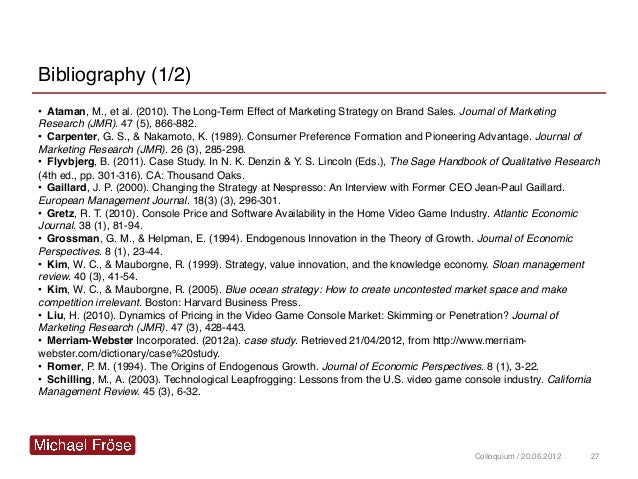 Bibliography (1/2)

• Ataman, M., et al. (2010). The Long-Term Effect of Marketing Strategy on Brand Sales. Journal of Marketing Research (JMR). 47 (5), 866-882.
• Carpenter, G. S., & Nakamoto, K. (1989). Consumer Preference Formation and Pioneering Advantage. Journal of Marketing Research (JMR). 26 (3), 285-298.
• Flyvbjerg, B. (2011). Case Study. In N. K. Denzin & Y. S. Lincoln (Eds.), The Sage Handbook of Qualitative Research (4th ed., pp. 301-316). CA: Thousand Oaks.
• Gaillard, J. P. (2000). Changing the Strategy at Nespresso: An Interview with Former CEO Jean-Paul Gaillard. European Management Journal. 18(3) (3), 296-301.
• Gretz, R. T. (2010). Console Price and Software Availability in the Home Video Game Industry. Atlantic Economic Journal. 38 (1), 81-94.
• Grossman, G. M., & Helpman, E. (1994). Endogenous Innovation in the Theory of Growth. Journal of Economic Perspectives. 8 (1), 23-44.
• Kim, W. C., & Mauborgne, R. (1999). Strategy, value innovation, and the knowledge economy. Sloan management review. 40 (3), 41-54.
• Kim, W. C., & Mauborgne, R. (2005). Blue ocean strategy: How to create uncontested market space and make competition irrelevant. Boston: Harvard Business Press.
• Liu, H. (2010). Dynamics of Pricing in the Video Game Console Market: Skimming or Penetration? Journal of Marketing Research (JMR). 47 (3), 428-443.
• Merriam-Webster Incorporated. (2012a). case study. Retrieved 21/04/2012, from http://www.merriam-webster.com/dictionary/case%20study.
• Romer, P. M. (1994). The Origins of Endogenous Growth. Journal of Economic Perspectives. 8 (1), 3-22.
• Schilling, M., A. (2003). Technological Leapfrogging: Lessons from the U.S. video game console industry. California Management Review. 45 (3), 6-32.

Michael Fröse

Colloquium / 20.06.2012 27